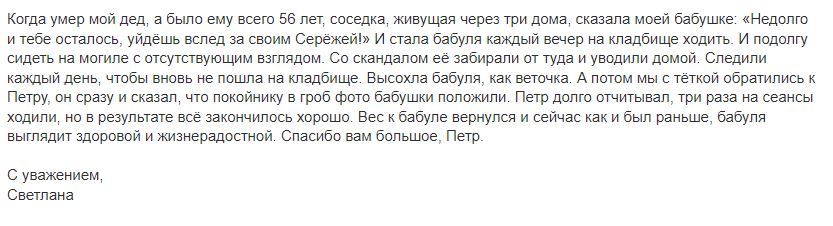 Когда умер мой дед, а было ему всего 56 лет, соседка, живущая через три дома, сказала моей бабушке: «Недолго и тебе осталось, уйдёшь вслед за своим Серёжей!» И стала бабуля каждый вечер на кладбище ходить. И подолгу сидеть на могиле с отсутствующим взглядом. Со скандалом её забирали от туда и уводили домой. Следили каждый день, чтобы вновь не пошла на кладбище. Высохла бабуля, как веточка. А потом мы с тёткой обратились к Петру, он сразу и сказал, что покойнику в гроб фото бабушки положили. Петр долго отчитывал, три раза на сеансы ходили, но в результате всё закончилось хорошо. Вес к бабуле вернулся и сейчас как и был раньше, бабуля выглядит здоровой и жизнерадостной. Спасибо вам большое, Петр.

С уважением,
Светлана